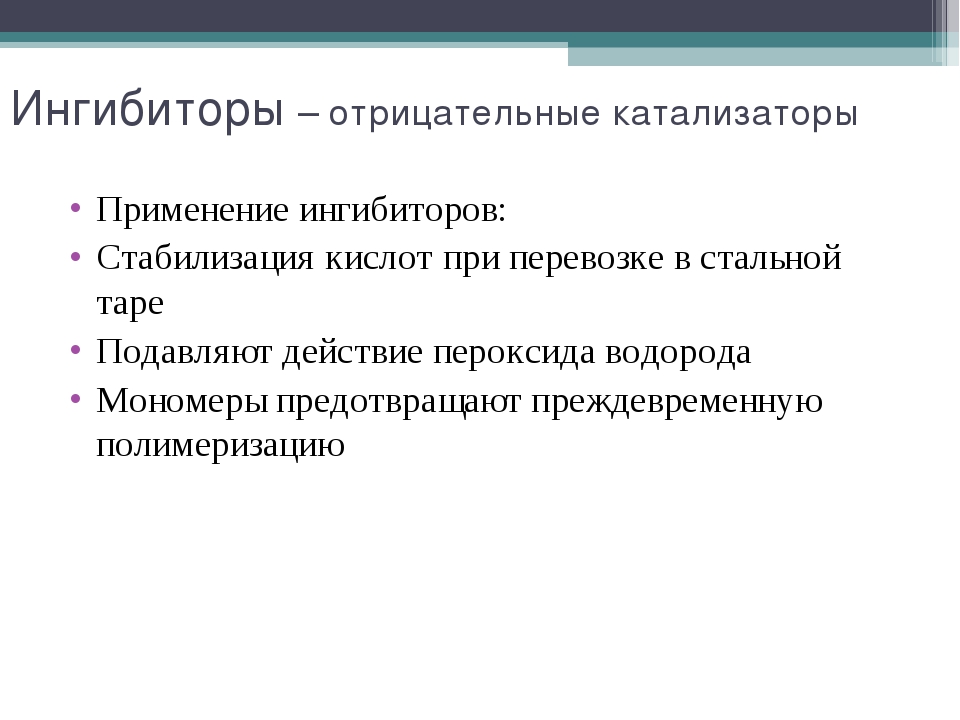 Ингибиторы – отрицательные катализаторы

• Применение ингибиторов:
• Стабилизация кислот при перевозке в стальной таре
• Подавляют действие пероксида водорода
• Мономеры предотвращают преждевременную полимеризацию